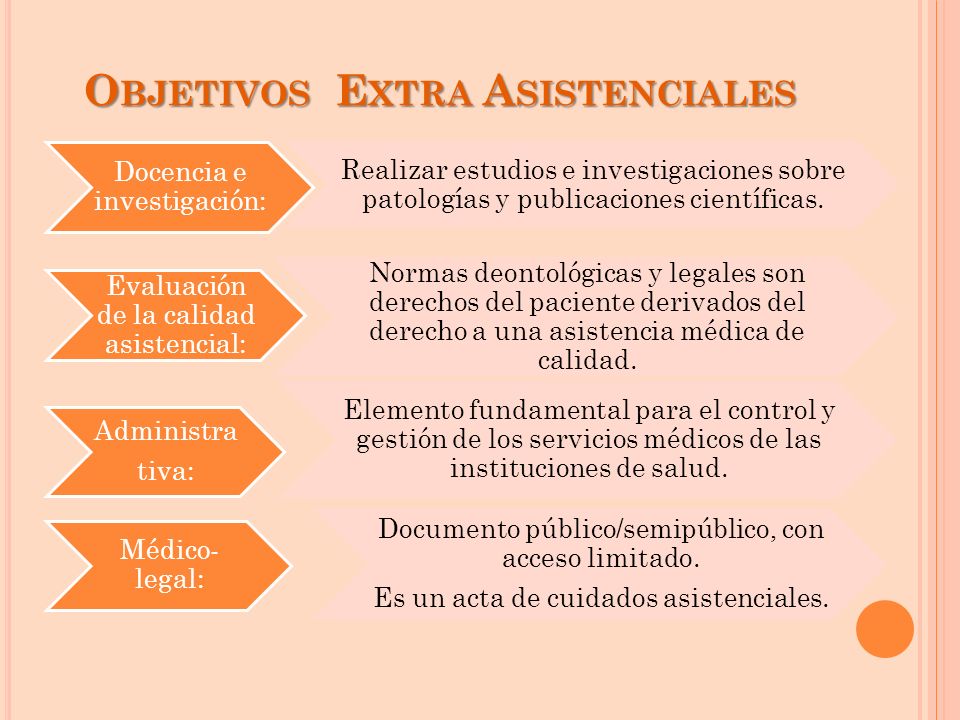 OBJETIVOS EXTRA ASISTENCIALES

Docencia e investigación:

Realizar estudios e investigaciones sobre patologías y publicaciones científicas.

Evaluación de la calidad asistencial:

Normas deontológicas y legales son derechos del paciente derivados del derecho a una asistencia médica de calidad.

Administra tiva:

Elemento fundamental para el control y gestión de los servicios médicos de las instituciones de salud.

Médico-legal:

Documento público/semipúblico, con acceso limitado.

Es un acta de cuidados asistenciales.